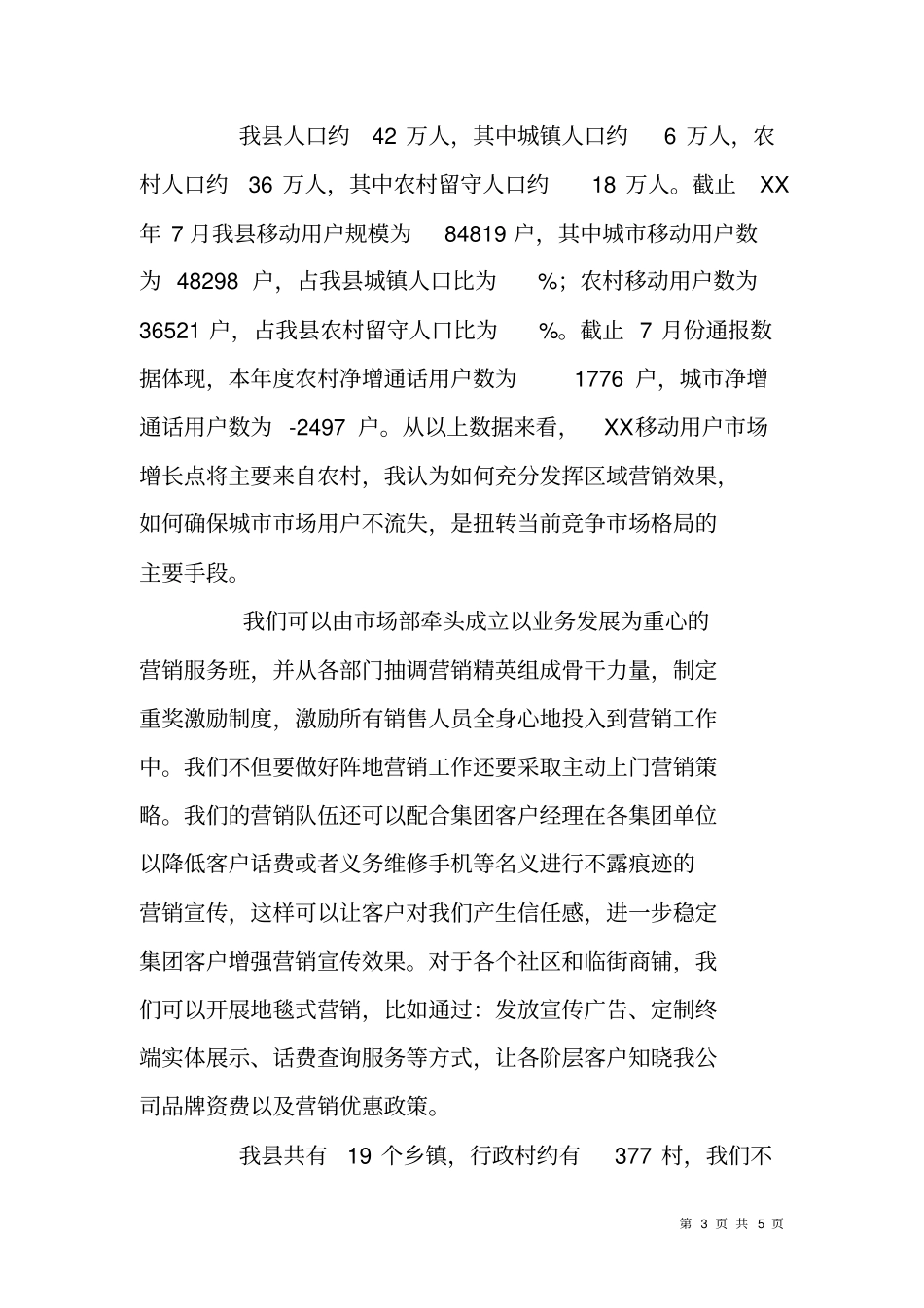 我县人口约 42 万人，其中城镇人口约 6 万人，农村人口约 36 万人，其中农村留守人口约 18 万人。截止 XX 年 7 月我县移动用户规模为 84819 户，其中城市移动用户数为 48298 户，占我县城镇人口比为 %；农村移动用户数为 36521 户，占我县农村留守人口比为 %。截止 7 月份通报数据体现，本年度农村净增通话用户数为 1776 户，城市净增通话用户数为 -2497 户。从以上数据来看， XX移动用户市场增长点将主要来自农村，我认为如何充分发挥区域营销效果，如何确保城市市场用户不流失，是扭转当前竞争市场格局的主要手段。

我们可以由市场部牵头成立以业务发展为重心的营销服务班，并从各部门抽调营销精英组成骨干力量，制定重奖激励制度，激励所有销售人员全身心地投入到营销工作中。我们不但要做好阵地营销工作还要采取主动上门营销策略。我们的营销队伍还可以配合集团客户经理在各集团单位以降低客户话费或者义务维修手机等名义进行不露痕迹的营销宣传，这样可以让客户对我们产生信任感，进一步稳定集团客户增强营销宣传效果。对于各个社区和临街商铺，我们可以开展地毯式营销，比如通过：发放宣传广告、定制终端实体展示、话费查询服务等方式，让各阶层客户知晓我公司品牌资费以及营销优惠政策。

我县共有 19 个乡镇，行政村约有 377 村，我们不

第 3 页 共 5 页